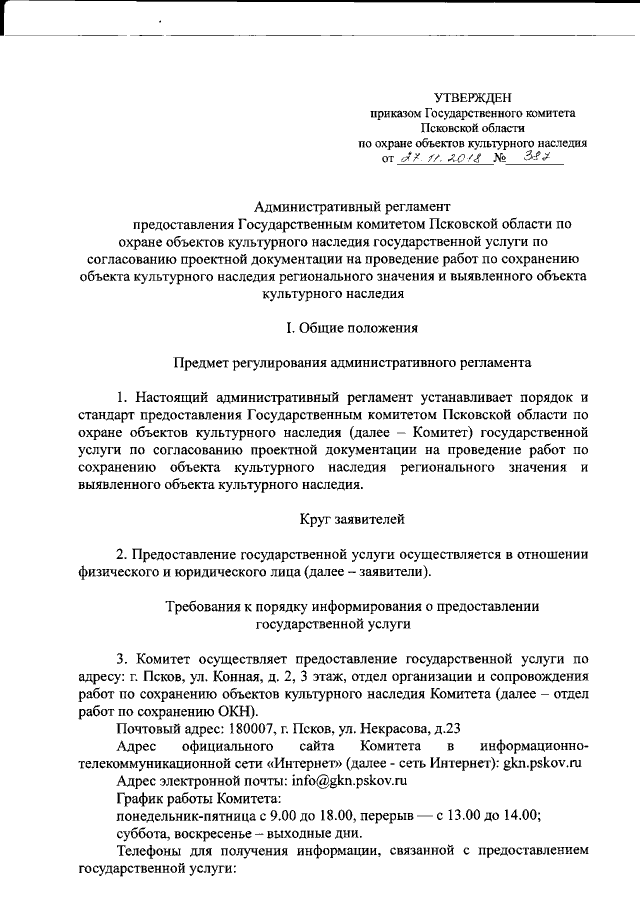 УТВЕРЖДЕН
приказом Государственного комитета
Псковской области
по охране объектов культурного наследия
от 27.11.2018 № 387

Административный регламент
предоставления Государственным комитетом Псковской области по охране объектов культурного наследия государственной услуги по согласованию проектной документации на проведение работ по сохранению объекта культурного наследия регионального значения и выявленного объекта культурного наследия

I. Общие положения

Предмет регулирования административного регламента

1. Настоящий административный регламент устанавливает порядок и стандарт предоставления Государственным комитетом Псковской области по охране объектов культурного наследия (далее – Комитет) государственной услуги по согласованию проектной документации на проведение работ по сохранению объекта культурного наследия регионального значения и выявленного объекта культурного наследия.

Круг заявителей

2. Предоставление государственной услуги осуществляется в отношении физического и юридического лица (далее – заявители).

Требования к порядку информирования о предоставлении государственной услуги

3. Комитет осуществляет предоставление государственной услуги по адресу: г. Псков, ул. Конная, д. 2, 3 этаж, отдел организации и сопровождения работ по сохранению объектов культурного наследия Комитета (далее – отдел работ по сохранению ОКН).

Почтовый адрес: 180007, г. Псков, ул. Некрасова, д.23

Адрес официального сайта Комитета в информационно-телекоммуникационной сети «Интернет» (далее - сеть Интернет): gkn.pskov.ru

Адрес электронной почты: info@gkn.pskov.ru

График работы Комитета:

понедельник-пятница с 9.00 до 18.00, перерыв — с 13.00 до 14.00;

суббота, воскресенье – выходные дни.

Телефоны для получения информации, связанной с предоставлением государственной услуги: